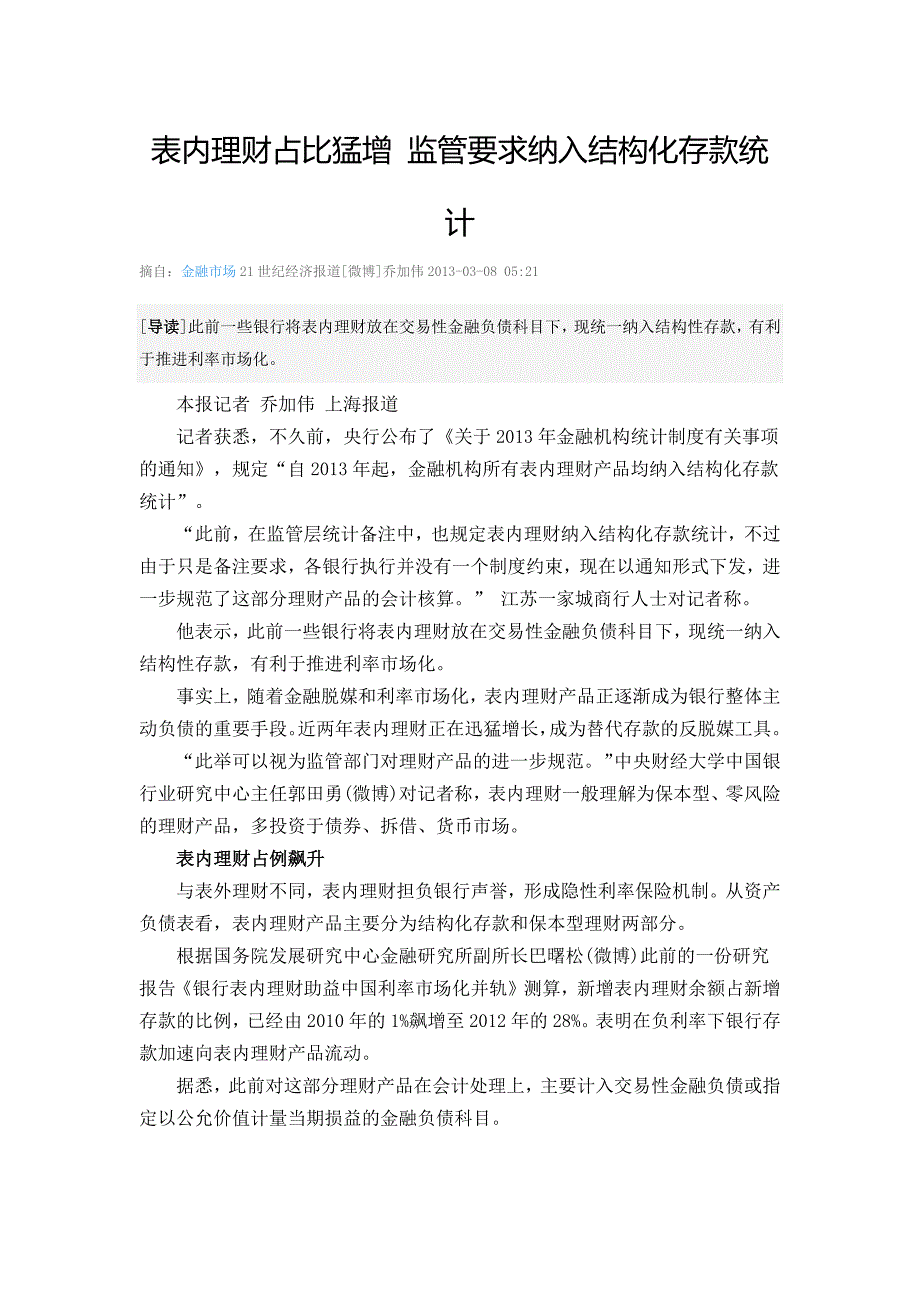 表内理财占比猛增 监管要求纳入结构化存款统计

摘自：金融市场 21 世纪经济报道[微博]乔加伟 2013-03-08 05:21

[导读]此前一些银行将表内理财放在交易性金融负债科目下，现统一纳入结构性存款，有利于推进利率市场化。

本报记者 乔加伟 上海报道

记者获悉，不久前，央行公布了《关于 2013 年金融机构统计制度有关事项的通知》，规定“自 2013 年起，金融机构所有表内理财产品均纳入结构化存款统计”。

“此前，在监管层统计备注中，也规定表内理财纳入结构化存款统计，不过由于只是备注要求，各银行执行并没有一个制度约束，现在以通知形式下发，进一步规范了这部分理财产品的会计核算。” 江苏一家城商行人士对记者称。

他表示，此前一些银行将表内理财放在交易性金融负债科目下，现统一纳入结构性存款，有利于推进利率市场化。

事实上，随着金融脱媒和利率市场化，表内理财产品正逐渐成为银行整体主动负债的重要手段。近两年表内理财正在迅猛增长，成为替代存款的反脱媒工具。

“此举可以视为监管部门对理财产品的进一步规范。”中央财经大学中国银行业研究中心主任郭田勇(微博)对记者称，表内理财一般理解为保本型、零风险的理财产品，多投资于债券、拆借、货币市场。

表内理财占例飙升

与表外理财不同，表内理财担负银行声誉，形成隐性利率保险机制。从资产负债表看，表内理财产品主要分为结构化存款和保本型理财两部分。

根据国务院发展研究中心金融研究所副所长巴曙松(微博)此前的一份研究报告《银行表内理财助益中国利率市场化并轨》测算，新增表内理财余额占新增存款的比例，已经由 2010 年的 1%飙增至 2012 年的 28%。表明在负利率下银行存款加速向表内理财产品流动。

据悉，此前对这部分理财产品在会计处理上，主要计入交易性金融负债或指定以公允价值计量当期损益的金融负债科目。